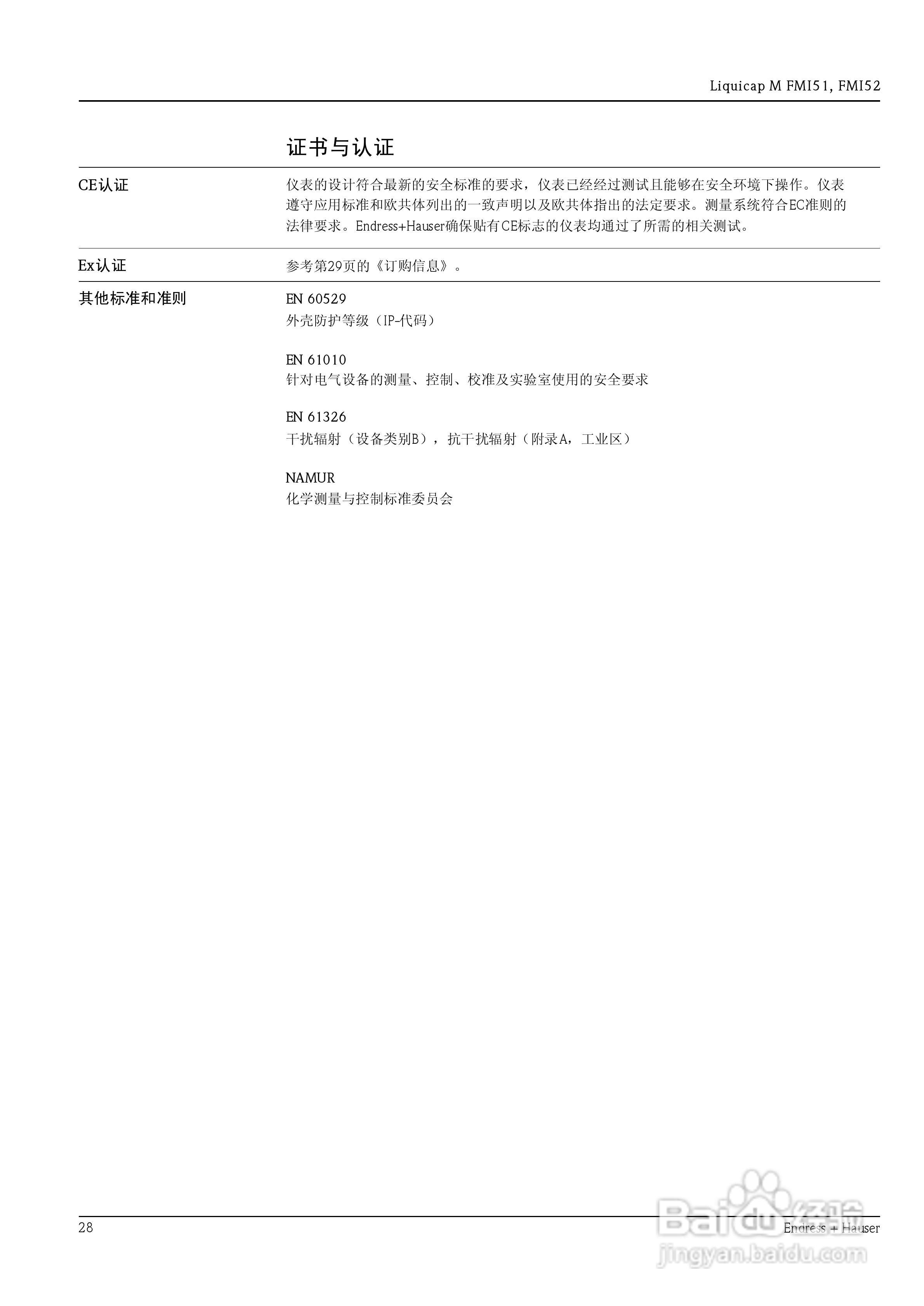 Liquicap M FMI51, FMI52

证书与认证

CE认证

仪表的设计符合最新的安全标准的要求，仪表已经经过测试且能够在安全环境下操作。仪表遵守应用标准和欧共体列出的一致声明以及欧共体指出的法定要求。测量系统符合EC准则的法律要求。Endress+Hauser确保贴有CE标志的仪表均通过了所需的相关测试。

Ex认证

参考第29页的《订购信息》。

其他标准和准则

EN 60529
外壳防护等级（IP-代码）

EN 61010
针对电气设备的测量、控制、校准及实验室使用的安全要求

EN 61326
干扰辐射（设备类别B），抗干扰辐射（附录A，工业区）

NAMUR
化学测量与控制标准委员会

28

Endress + Hauser

Baidu经验
jingyan.baidu.com